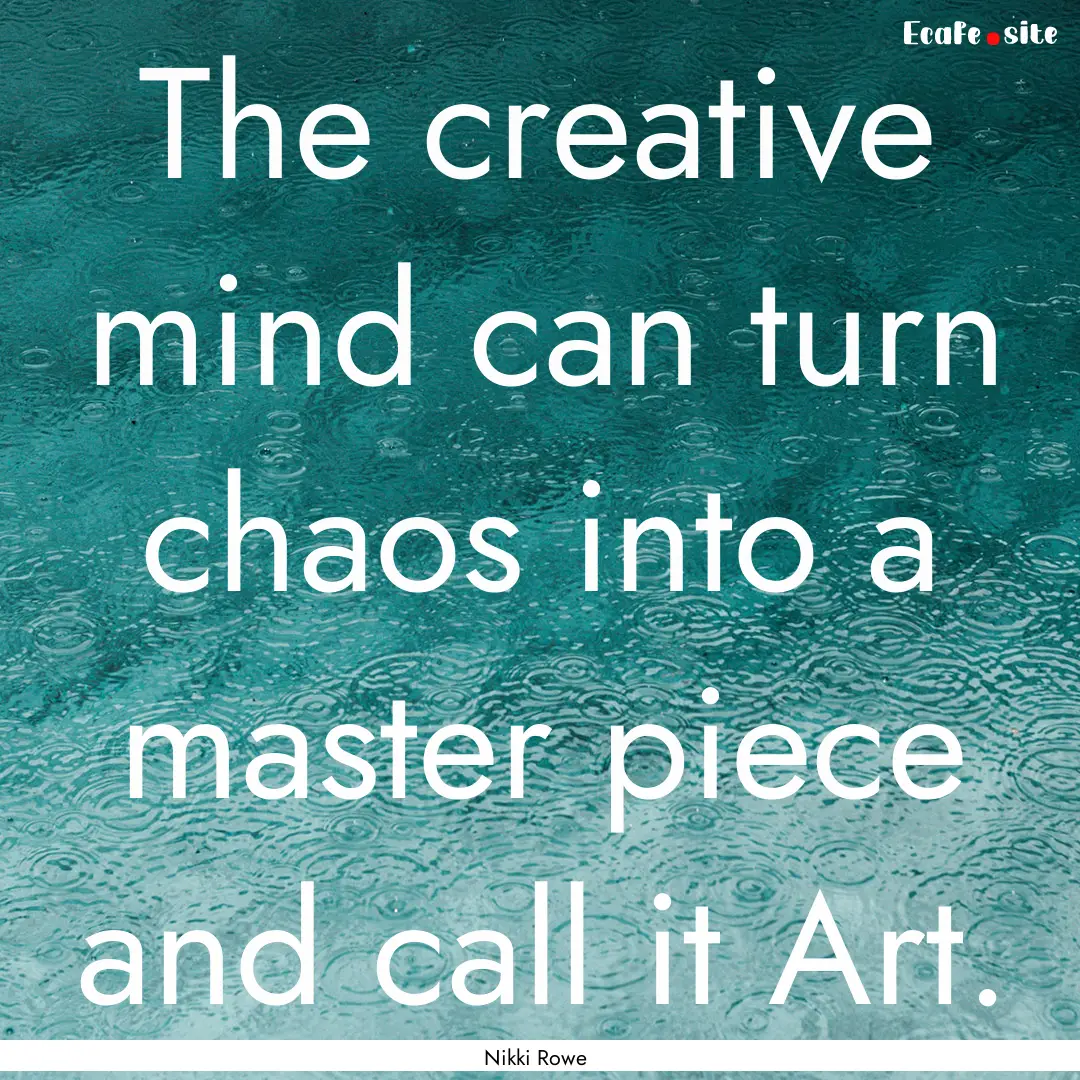 Ecafe.site

The creative mind can turn chaos into a master piece and call it Art.

Nikki Rowe